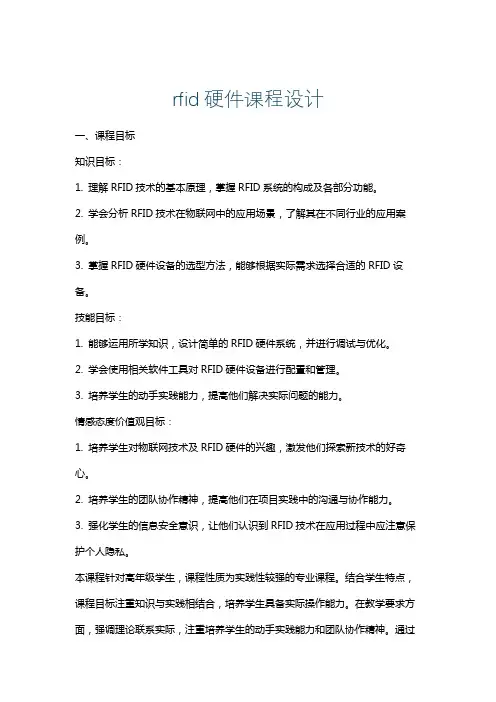 rfid 硬件课程设计

一、课程目标

知识目标：

1. 理解 RFID 技术的基本原理，掌握 RFID 系统的构成及各部分功能。

2. 学会分析 RFID 技术在物联网中的应用场景，了解其在不同行业的应用案例。

3. 掌握 RFID 硬件设备的选型方法，能够根据实际需求选择合适的 RFID 设备。

技能目标：

1. 能够运用所学知识，设计简单的 RFID 硬件系统，并进行调试与优化。

2. 学会使用相关软件工具对 RFID 硬件设备进行配置和管理。

3. 培养学生的动手实践能力，提高他们解决实际问题的能力。

情感态度价值观目标：

1. 培养学生对物联网技术及 RFID 硬件的兴趣，激发他们探索新技术的好奇心。

2. 培养学生的团队协作精神，提高他们在项目实践中的沟通与协作能力。

3. 强化学生的信息安全意识，让他们认识到 RFID 技术在应用过程中应注意保护个人隐私。

本课程针对高年级学生，课程性质为实践性较强的专业课程。结合学生特点，课程目标注重知识与实践相结合，培养学生具备实际操作能力。在教学要求方面，强调理论联系实际，注重培养学生的动手实践能力和团队协作精神。通过